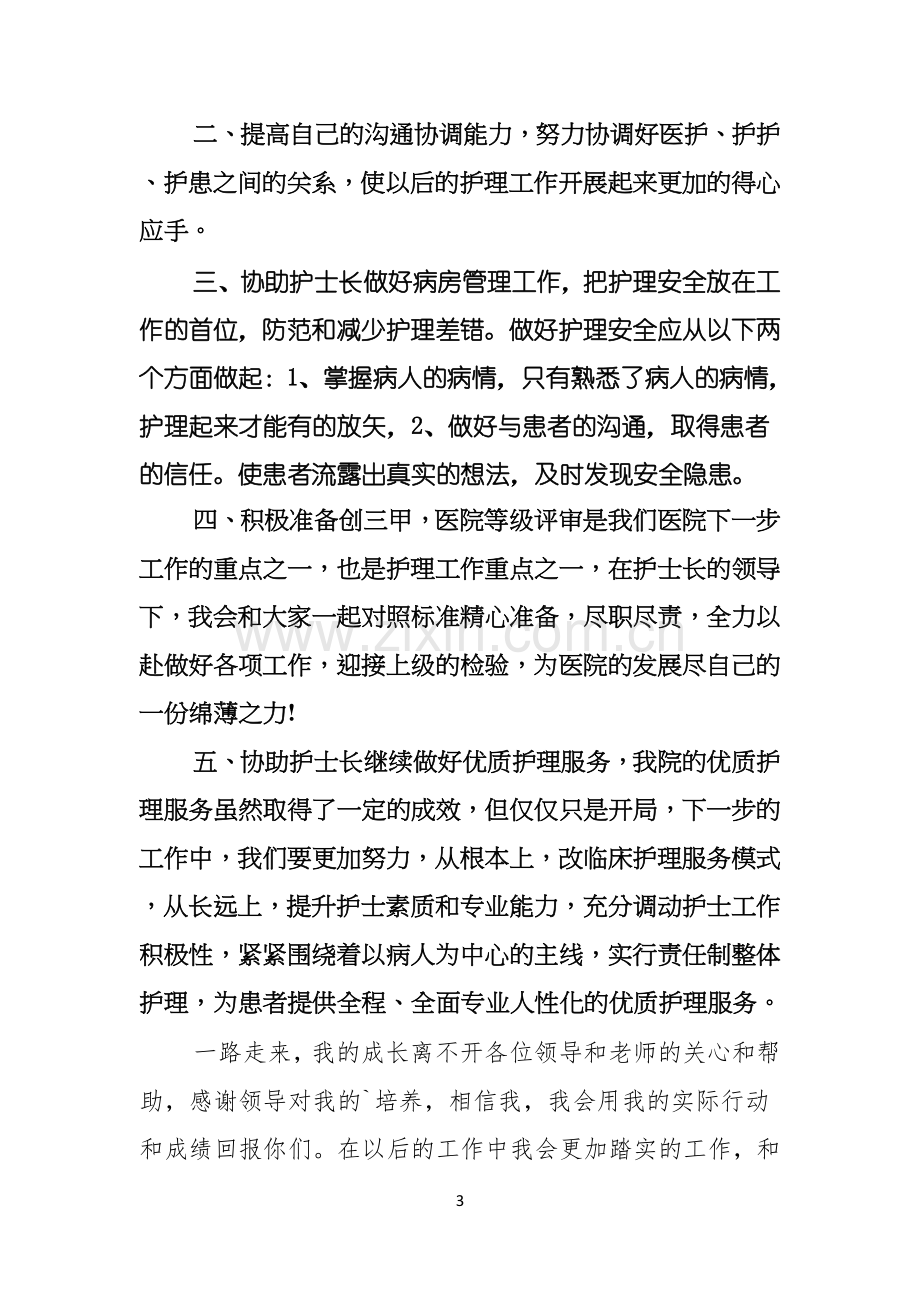 二、提高自己的沟通协调能力，努力协调好医护、护护、护患之间的关系，使以后的护理工作开展起来更加的得心应手。

三、协助护士长做好病房管理工作，把护理安全放在工作的首位，防范和减少护理差错。做好护理安全应从以下两个方面做起：1、掌握病人的病情，只有熟悉了病人的病情，护理起来才能有的放矢，2、做好与患者的沟通，取得患者的信任。使患者流露出真实的想法，及时发现安全隐患。

四、积极准备创三甲，医院等级评审是我们医院下一步工作的重点之一，也是护理工作重点之一，在护士长的领导下，我会和大家一起对照标准精心准备，尽职尽责，全力以赴做好各项工作，迎接上级的检验，为医院的发展尽自己的一份绵薄之力!

五、协助护士长继续做好优质护理服务，我院的优质护理服务虽然取得了一定的成效，但仅仅只是开局，下一步的工作中，我们要更加努力，从根本上，改临床护理服务模式，从长远上，提升护士素质和专业能力，充分调动护士工作积极性，紧紧围绕着以病人为中心的主线，实行责任制整体护理，为患者提供全程、全面专业人性化的优质护理服务。

一路走来，我的成长离不开各位领导和老师的关心和帮助，感谢领导对我的`培养，相信我，我会用我的实际行动和成绩回报你们。在以后的工作中我会更加踏实的工作，和

3

www.zixin.com.cn